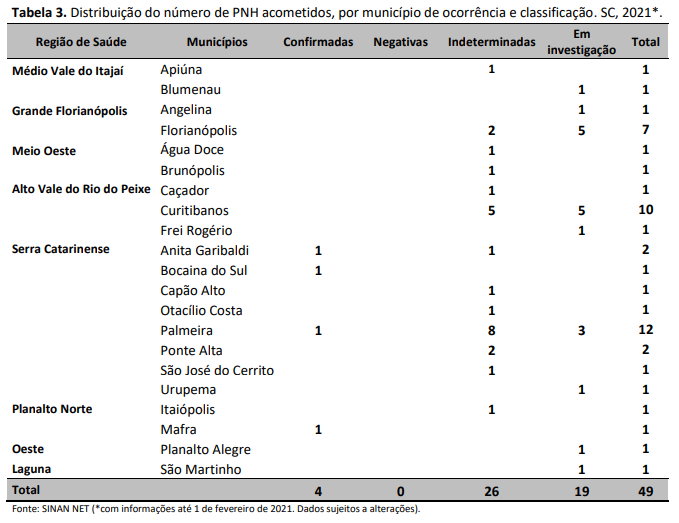 **Tabela 3.** Distribuição do número de PNH acometidos, por município de ocorrência e classificação. SC, 2021*.

| Região de Saúde | Municípios | Confirmadas | Negativas | Indeterminadas | Em investigação | Total |
|---|---|---|---|---|---|---|
| Médio Vale do Itajaí | Apiúna | | | 1 | | 1 |
| | Blumenau | | | | 1 | 1 |
| Grande Florianópolis | Angelina | | | | 1 | 1 |
| | Florianópolis | | | 2 | 5 | 7 |
| Meio Oeste | Água Doce | | | 1 | | 1 |
| | Brunópolis | | | 1 | | 1 |
| Alto Vale do Rio do Peixe | Caçador | | | 1 | | 1 |
| | Curitibanos | | | 5 | 5 | 10 |
| | Frei Rogério | | | | 1 | 1 |
| Serra Catarinense | Anita Garibaldi | 1 | | 1 | | 2 |
| | Bocaina do Sul | 1 | | | | 1 |
| | Capão Alto | | | 1 | | 1 |
| | Otacílio Costa | | | 1 | | 1 |
| | Palmeira | 1 | | 8 | 3 | 12 |
| | Ponte Alta | | | 2 | | 2 |
| | São José do Cerrito | | | 1 | | 1 |
| | Urupema | | | | 1 | 1 |
| Planalto Norte | Itaiópolis | | | 1 | | 1 |
| | Mafra | 1 | | | | 1 |
| Oeste | Planalto Alegre | | | | 1 | 1 |
| Laguna | São Martinho | | | | 1 | 1 |
| Total | | 4 | 0 | 26 | 19 | 49 |

Fonte: SINAN NET (*com informações até 1 de fevereiro de 2021. Dados sujeitos a alterações).